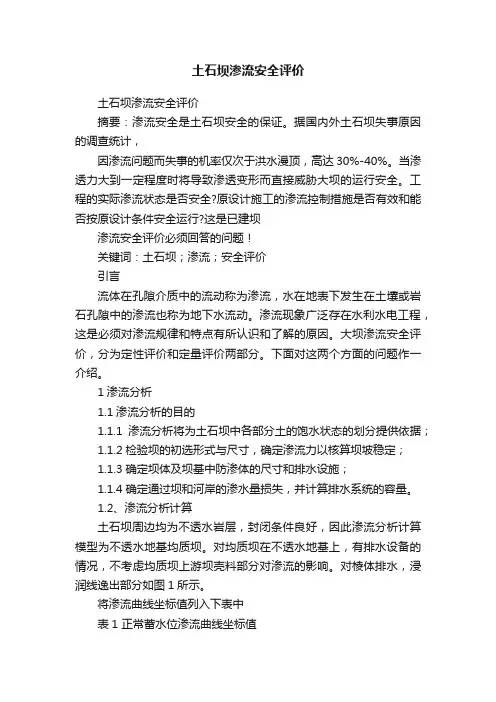 土石坝渗流安全评价

土石坝渗流安全评价

摘要：渗流安全是土石坝安全的保证。据国内外土石坝失事原因的调查统计，

因渗流问题而失事的机率仅次于洪水漫顶，高达 30%-40%。当渗透力大到一定程度时将导致渗透变形而直接威胁大坝的运行安全。工程的实际渗流状态是否安全?原设计施工的渗流控制措施是否有效和能否按原设计条件安全运行?这是已建坝

渗流安全评价必须回答的问题！

关键词：土石坝；渗流；安全评价

引言

流体在孔隙介质中的流动称为渗流，水在地表下发生在土壤或岩石孔隙中的渗流也称为地下水流动。渗流现象广泛存在水利水电工程，这是必须对渗流规律和特点有所认识和了解的原因。大坝渗流安全评价，分为定性评价和定量评价两部分。下面对这两个方面的问题作一介绍。

1 渗流分析

1.1 渗流分析的目的

1.1.1 渗流分析将为土石坝中各部分土的饱水状态的划分提供依据；

1.1.2 检验坝的初选形式与尺寸，确定渗流力以核算坝坡稳定；

1.1.3 确定坝体及坝基中防渗体的尺寸和排水设施；

1.1.4 确定通过坝和河岸的渗水量损失，并计算排水系统的容量。

1.2、渗流分析计算

土石坝周边均为不透水岩层，封闭条件良好，因此渗流分析计算模型为不透水地基均质坝。对均质坝在不透水地基上，有排水设备的情况，不考虑均质坝上游坝壳料部分对渗流的影响。对棱体排水，浸润线逸出部分如图 1 所示。

将渗流曲线坐标值列入下表中

表 1 正常蓄水位渗流曲线坐标值